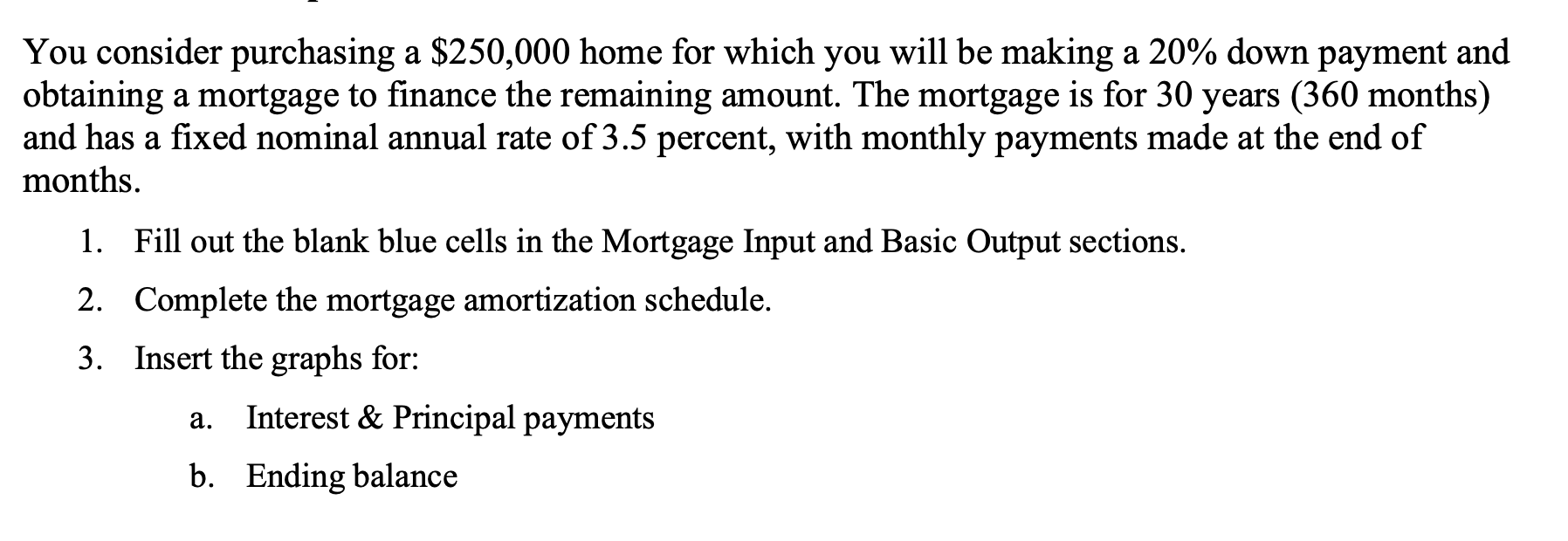 You consider purchasing a \$250,000 home for which you will be making a 20% down payment and obtaining a mortgage to finance the remaining amount. The mortgage is for 30 years (360 months) and has a fixed nominal annual rate of 3.5 percent, with monthly payments made at the end of months.

1. Fill out the blank blue cells in the Mortgage Input and Basic Output sections.

2. Complete the mortgage amortization schedule.

3. Insert the graphs for:

a. Interest & Principal payments

b. Ending balance